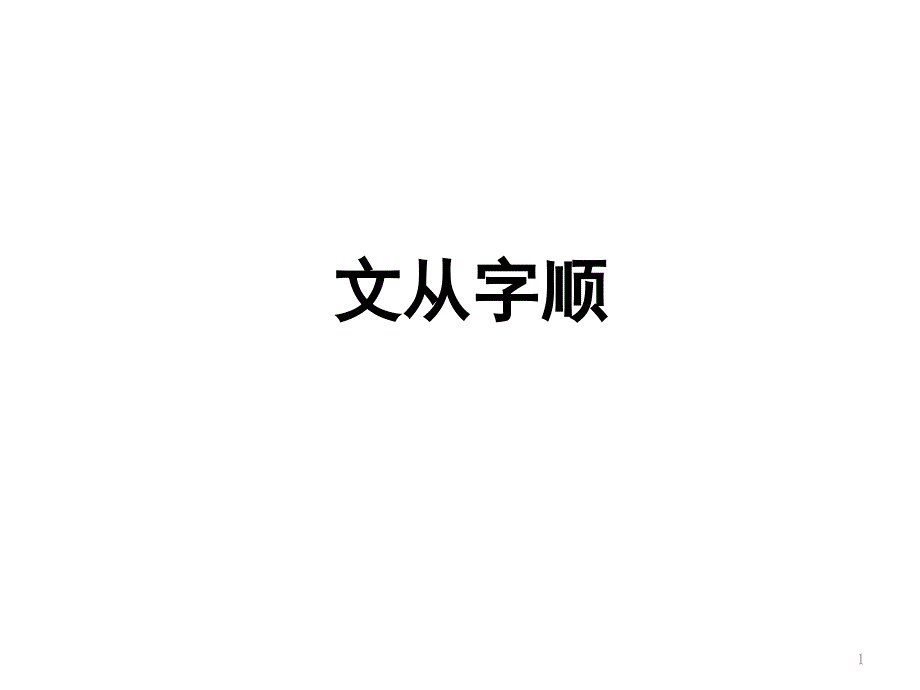 文从字顺

1